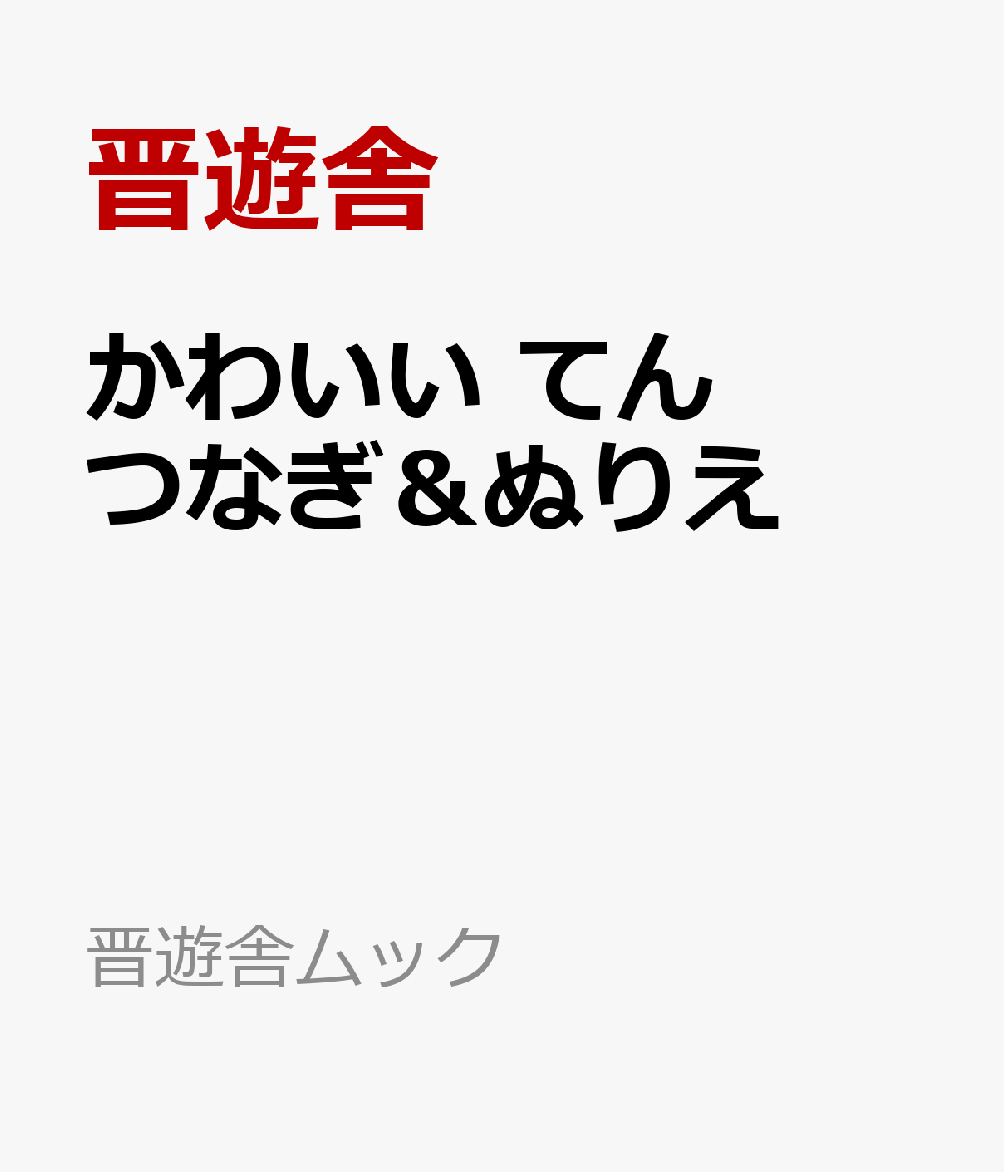 晋遊舎

かわいい てんつなぎ＆ぬりえ

晋遊舎ムック